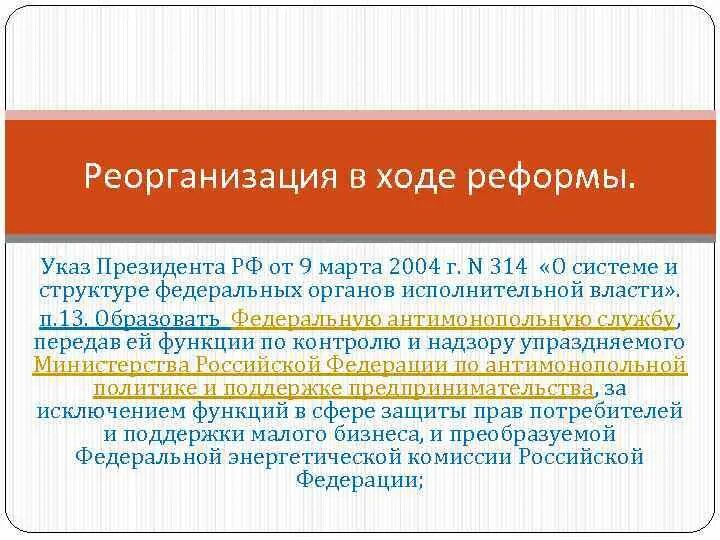 Реорганизация в ходе реформы.

Указ Президента РФ от 9 марта 2004 г. N 314 «О системе и структуре федеральных органов исполнительной власти».

п.13. Образовать Федеральную антимонопольную службу, передав ей функции по контролю и надзору упраздняемого Министерства Российской Федерации по антимонопольной политике и поддержке предпринимательства, за исключением функций в сфере защиты прав потребителей и поддержки малого бизнеса, и преобразуемой Федеральной энергетической комиссии Российской Федерации;